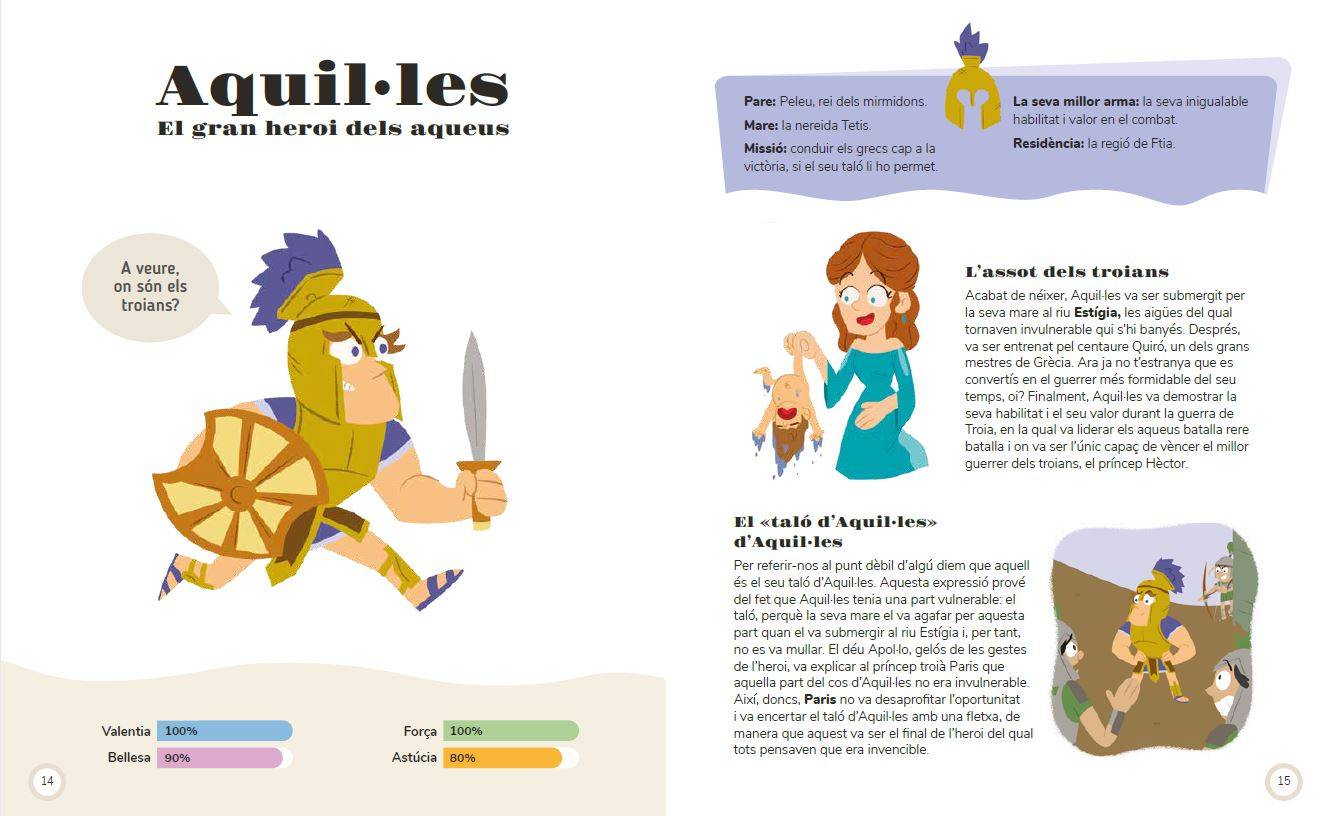 Aquil·les
El gran heroi dels aqueus

A veure, on són els troians?

Valentia 100%
Bellesa 90%

Força 100%
Astúcia 80%

14

Pare: Peleu, rei dels mirmidons.
Mare: la nereida Tetis.
Missió: conduir els grecs cap a la victòria, si el seu taló li ho permet.

La seva millor arma: la seva inigualable habilitat i valor en el combat.
Residència: la regió de Ftia.

L'assot dels troians

Acabat de néixer, Aquil·les va ser submergit per la seva mare al riu Estígia, les aigües del qual tornaven invulnerable qui s'hi banyés. Després, va ser entrenat pel centaure Quiró, un dels grans mestres de Grècia. Ara ja no t'estranya que es convertís en el guerrer més formidable del seu temps, oi? Finalment, Aquil·les va demostrar la seva habilitat i el seu valor durant la guerra de Troia, en la qual va liderar els aqueus batalla rere batalla i on va ser l'únic capaç de vèncer el millor guerrer dels troians, el príncep Hèctor.

El «taló d'Aquil·les» d'Aquil·les

Per referir-nos al punt dèbil d'algú diem que aquell és el seu taló d'Aquil·les. Aquesta expressió prové del fet que Aquil·les tenia una part vulnerable: el taló, perquè la seva mare el va agafar per aquesta part quan el va submergir al riu Estígia i, per tant, no es va mullar. El déu Apol·lo, gelós de les gestes de l'heroi, va explicar al príncep troià Paris que aquella part del cos d'Aquil·les no era invulnerable. Així, doncs, Paris no va desaprofitar l'oportunitat i va encertar el taló d'Aquil·les amb una fletxa, de manera que aquest va ser el final de l'heroi del qual tots pensaven que era invencible.

15